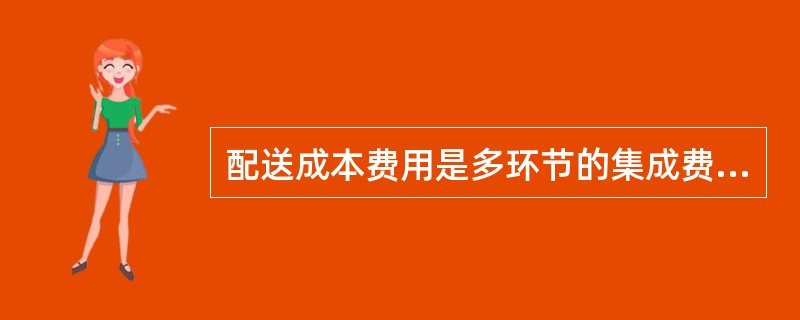 配送成本费用是多环节的集成费...